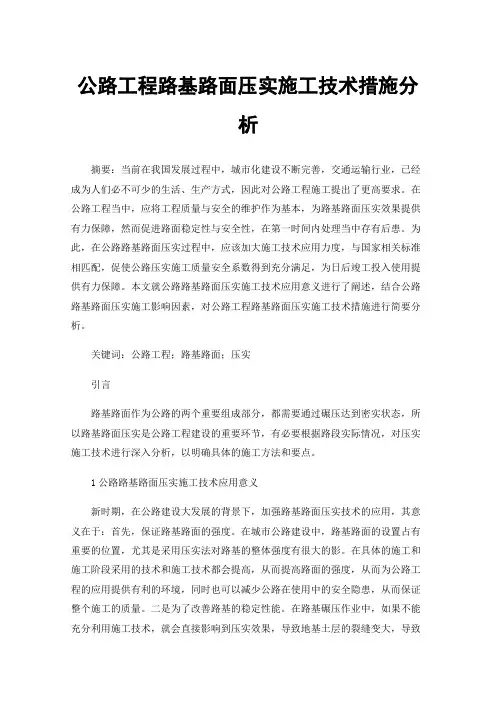 公路工程路基路面压实施工技术措施分析

摘要：当前在我国发展过程中，城市化建设不断完善，交通运输行业，已经成为人们必不可少的生活、生产方式，因此对公路工程施工提出了更高要求。在公路工程当中，应将工程质量与安全的维护作为基本，为路基路面压实效果提供有力保障，然而促进路面稳定性与安全性，在第一时间内处理当中存有后患。为此，在公路路基路面压实过程中，应该加大施工技术应用力度，与国家相关标准相匹配，促使公路压实施工质量安全系数得到充分满足，为日后竣工投入使用提供有力保障。本文就公路路基路面压实施工技术应用意义进行了阐述，结合公路路基路面压实施工影响因素，对公路工程路基路面压实施工技术措施进行简要分析。

关键词：公路工程；路基路面；压实

引言

路基路面作为公路的两个重要组成部分，都需要通过碾压达到密实状态，所以路基路面压实是公路工程建设的重要环节，有必要根据路段实际情况，对压实施工技术进行深入分析，以明确具体的施工方法和要点。

1 公路路基路面压实施工技术应用意义

新时期，在公路建设大发展的背景下，加强路基路面压实技术的应用，其意义在于：首先，保证路基路面的强度。在城市公路建设中，路基路面的设置占有重要的位置，尤其是采用压实法对路基的整体强度有很大的影。在具体的施工和施工阶段采用的技术和施工技术都会提高，从而提高路面的强度，从而为公路工程的应用提供有利的环境，同时也可以减少公路在使用中的安全隐患，从而保证整个施工的质量。二是为了改善路基的稳定性能。在路基碾压作业中，如果不能充分利用施工技术，就会直接影响到压实效果，导致地基土层的裂缝变大，导致